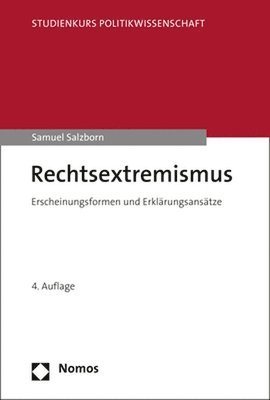 STUDIENKURS POLITIKWISSENSCHAFT

Samuel Salzborn

Rechtsextremismus

Erscheinungsformen und Erklärungsansätze

4. Auflage

Nomos